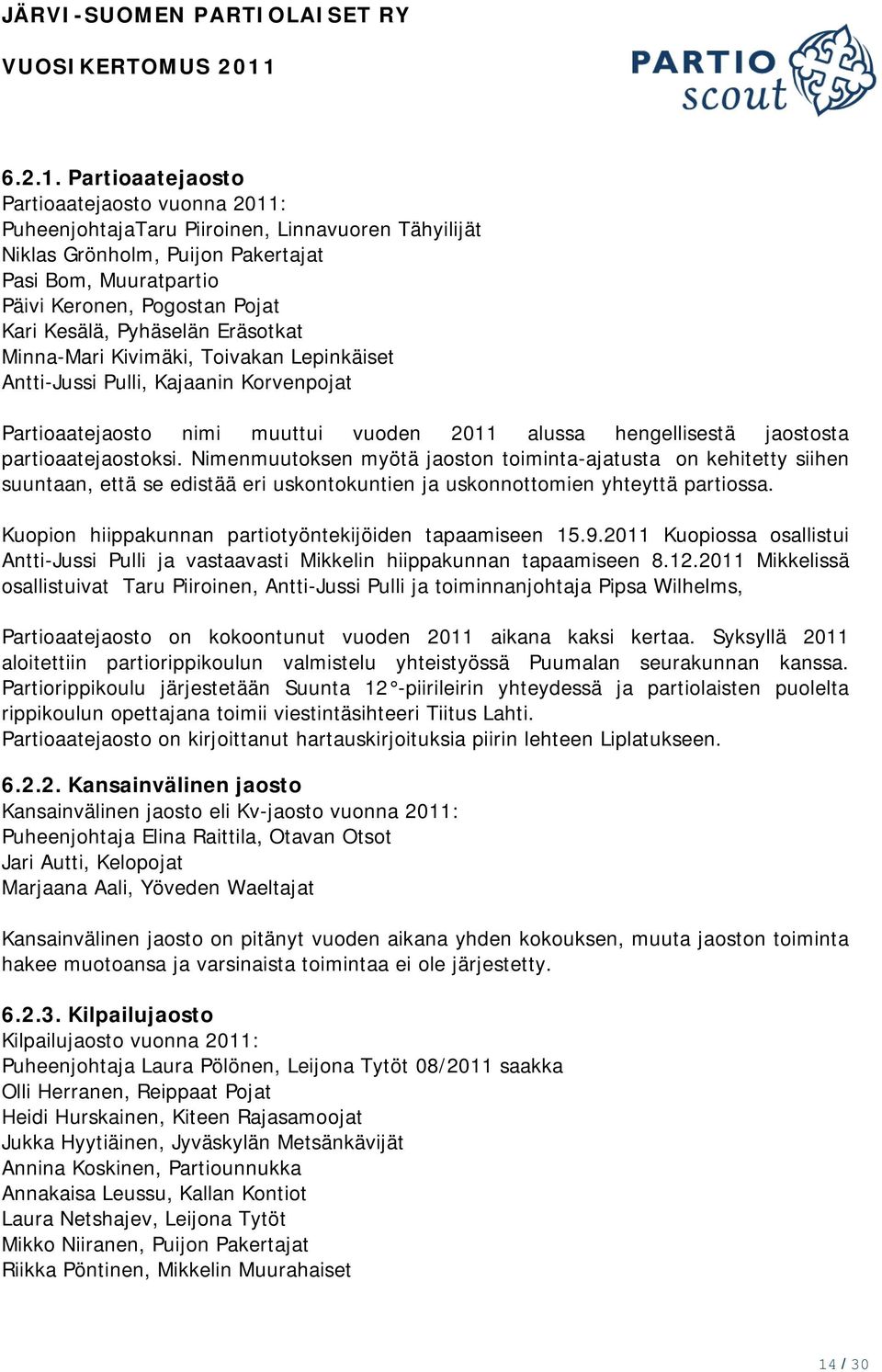 JÄRVI-SUOMEN PARTIOLAISET RY
VUOSIKERTOMUS 2011

PARTIO
scout

6.2.1. Partioaatejaosto
Partioaatejaosto vuonna 2011:
PuheenjohtajaTaru Piiroinen, Linnavuoren Tähyilijät
Niklas Grönholm, Puijon Pakertajat
Pasi Bom, Muuratpartio
Päivi Keronen, Pogostan Pojat
Kari Kesälä, Pyhäselän Eräsotkat
Minna-Mari Kivimäki, Toivakan Lepinkäiset
Antti-Jussi Pulli, Kajaanin Korvenpojat

Partioaatejaosto nimi muuttui vuoden 2011 alussa hengellisestä jaostosta partioaatejaostoksi. Nimenmuutoksen myötä jaoston toiminta-ajatusta on kehitetty siihen suuntaan, että se edistää eri uskontokuntien ja uskonnottomien yhteyttä partiossa.

Kuopion hiippakunnan partiotyöntekijöiden tapaamiseen 15.9.2011 Kuopiossa osallistui Antti-Jussi Pulli ja vastaavasti Mikkelin hiippakunnan tapaamiseen 8.12.2011 Mikkelissä osallistuivat Taru Piiroinen, Antti-Jussi Pulli ja toiminnanjohtaja Pipsa Wilhelms,

Partioaatejaosto on kokoontunut vuoden 2011 aikana kaksi kertaa. Syksyllä 2011 aloitettiin partiorippikoulun valmistelu yhteistyössä Puumalan seurakunnan kanssa. Partiorippikoulu järjestetään Suunta 12°-piirileirin yhteydessä ja partiolaisten puolelta rippikoulun opettajana toimii viestintäsihteeri Tiitus Lahti.
Partioaatejaosto on kirjoittanut hartauskirjoituksia piirin lehteen Liplatukseen.

6.2.2. Kansainvälinen jaosto
Kansainvälinen jaosto eli Kv-jaosto vuonna 2011:
Puheenjohtaja Elina Raittila, Otavan Otsot
Jari Autti, Kelopojat
Marjaana Aali, Yöveden Waeltajat

Kansainvälinen jaosto on pitänyt vuoden aikana yhden kokouksen, muuta jaoston toiminta hakee muotoansa ja varsinaista toimintaa ei ole järjestetty.

6.2.3. Kilpailujaosto
Kilpailujaosto vuonna 2011:
Puheenjohtaja Laura Pölönen, Leijona Tytöt 08/2011 saakka
Olli Herranen, Reippaat Pojat
Heidi Hurskainen, Kiteen Rajasamoojat
Jukka Hyytiäinen, Jyväskylän Metsänkävijät
Annina Koskinen, Partiounnukka
Annakaisa Leussu, Kallan Kontiot
Laura Netshajev, Leijona Tytöt
Mikko Niiranen, Puijon Pakertajat
Riikka Pöntinen, Mikkelin Muurahaiset

14 / 30